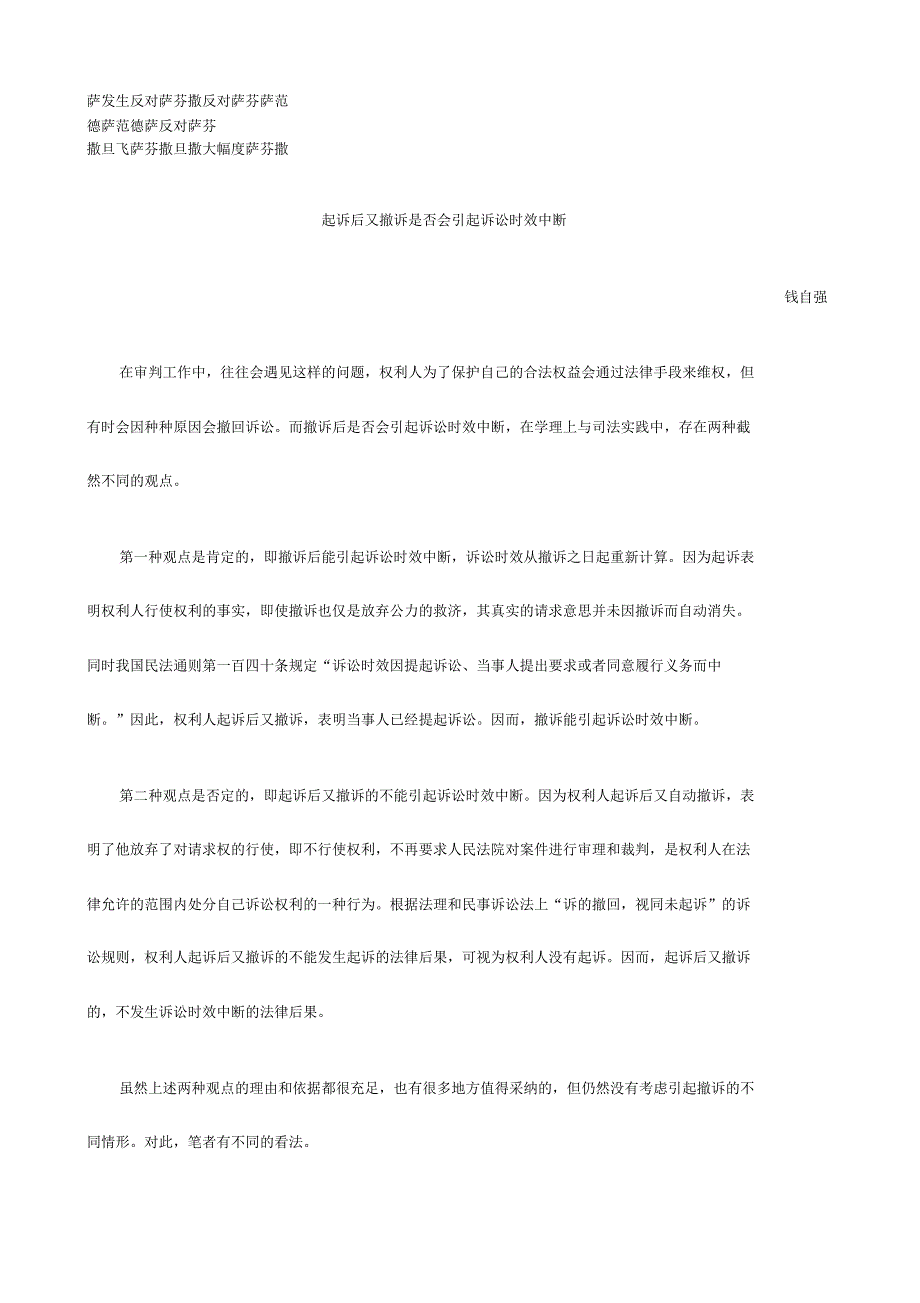 萨发生反对萨芬撒反对萨芬萨范
德萨范德萨反对萨芬
撒旦飞萨芬撒旦撒大幅度萨芬撒

起诉后又撤诉是否会引起诉讼时效中断

钱自强

在审判工作中，往往会遇见这样的问题，权利人为了保护自己的合法权益会通过法律手段来维权，但有时会因种种原因会撤回诉讼。而撤诉后是否会引起诉讼时效中断，在学理上与司法实践中，存在两种截然不同的观点。

第一种观点是肯定的，即撤诉后能引起诉讼时效中断，诉讼时效从撤诉之日起重新计算。因为起诉表明权利人行使权利的事实，即使撤诉也仅是放弃公力的救济，其真实的请求意思并未因撤诉而自动消失。同时我国民法通则第一百四十条规定“诉讼时效因提起诉讼、当事人提出要求或者同意履行义务而中断。”因此，权利人起诉后又撤诉，表明当事人已经提起诉讼。因而，撤诉能引起诉讼时效中断。

第二种观点是否定的，即起诉后又撤诉的不能引起诉讼时效中断。因为权利人起诉后又自动撤诉，表明了他放弃了对请求权的行使，即不行使权利，不再要求人民法院对案件进行审理和裁判，是权利人在法律允许的范围内处分自己诉讼权利的一种行为。根据法理和民事诉讼法上“诉的撤回，视同未起诉”的诉讼规则，权利人起诉后又撤诉的不能发生起诉的法律后果，可视为权利人没有起诉。因而，起诉后又撤诉的，不发生诉讼时效中断的法律后果。

虽然上述两种观点的理由和依据都很充足，也有很多地方值得采纳的，但仍然没有考虑引起撤诉的不同情形。对此，笔者有不同的看法。